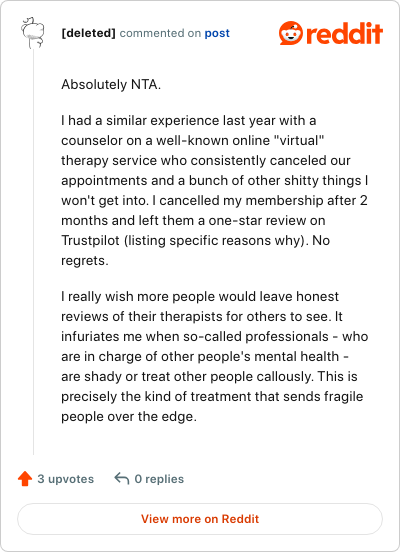 [deleted] commented on post

reddit

Absolutely NTA.

I had a similar experience last year with a counselor on a well-known online "virtual" therapy service who consistently canceled our appointments and a bunch of other shitty things I won't get into. I cancelled my membership after 2 months and left them a one-star review on Trustpilot (listing specific reasons why). No regrets.

I really wish more people would leave honest reviews of their therapists for others to see. It infuriates me when so-called professionals - who are in charge of other people's mental health - are shady or treat other people callously. This is precisely the kind of treatment that sends fragile people over the edge.

3 upvotes 0 replies

View more on Reddit